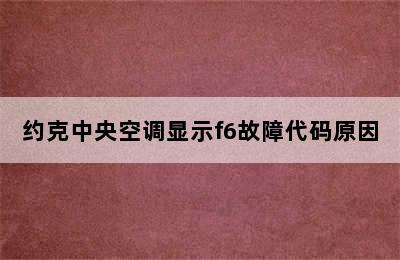 约克中央空调显示f6故障代码原因